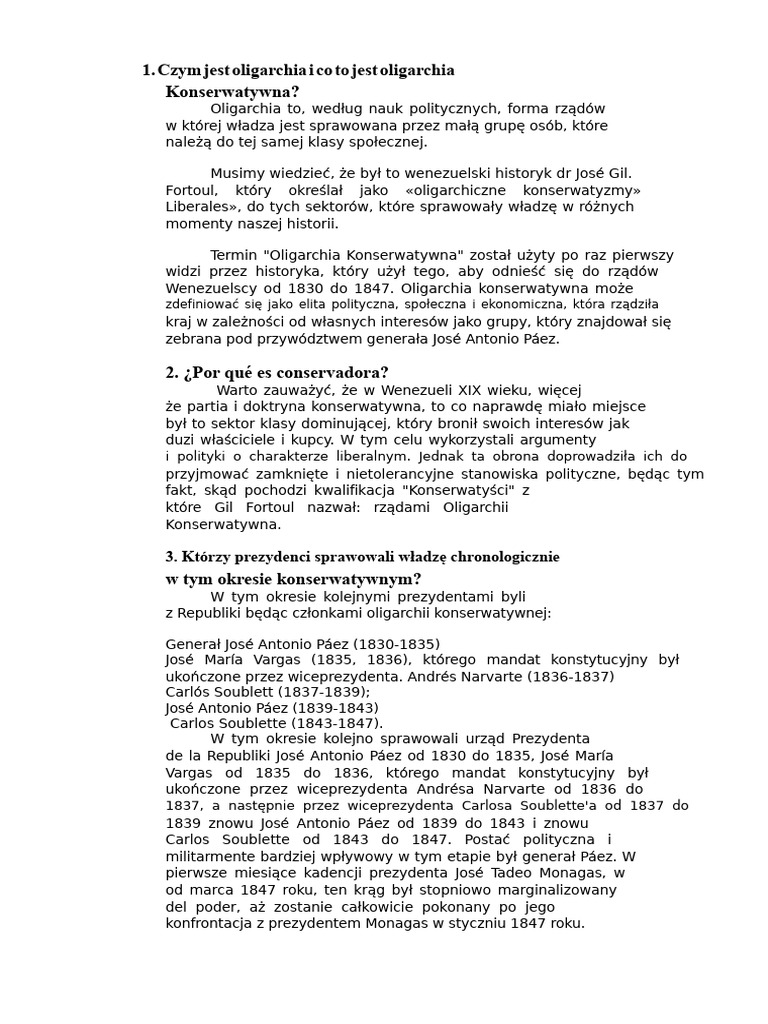 1. Czym jest oligarchia i co to jest oligarchia Konserwatywna?

Oligarchia to, według nauk politycznych, forma rządów w której władza jest sprawowana przez małą grupę osób, które należą do tej samej klasy społecznej.

Musimy wiedzieć, że był to wenezuelski historyk dr José Gil. Fortoul, który określał jako «oligarchiczne konserwatyzmy» Liberales», do tych sektorów, które sprawowały władzę w różnych momenty naszej historii.

Termin "Oligarchia Konserwatywna" został użyty po raz pierwszy widzi przez historyka, który użył tego, aby odnieść się do rządów Wenezuelscy od 1830 do 1847. Oligarchia konserwatywna może zdefiniować się jako elita polityczna, społeczna i ekonomiczna, która rządziła kraj w zależności od własnych interesów jako grupy, który znajdował się zebrana pod przywództwem generała José Antonio Páez.

2. ¿Por qué es conservadora?

Warto zauważyć, że w Wenezueli XIX wieku, więcej że partia i doktryna konserwatywna, to co naprawdę miało miejsce był to sektor klasy dominującej, który bronił swoich interesów jak duzi właściciele i kupcy. W tym celu wykorzystali argumenty i polityki o charakterze liberalnym. Jednak ta obrona doprowadziła ich do przyjmować zamknięte i nietolerancyjne stanowiska polityczne, będąc tym fakt, skąd pochodzi kwalifikacja "Konserwatyści" z które Gil Fortoul nazwał: rządami Oligarchii Konserwatywna.

3. Którzy prezydenci sprawowali władzę chronologicznie w tym okresie konserwatywnym?

W tym okresie kolejnymi prezydentami byli z Republiki będąc członkami oligarchii konserwatywnej:

Generał José Antonio Páez (1830-1835)
José María Vargas (1835, 1836), którego mandat konstytucyjny był ukończone przez wiceprezydenta. Andrés Narvarte (1836-1837)
Carlós Soublett (1837-1839);
José Antonio Páez (1839-1843)
Carlos Soublette (1843-1847).

W tym okresie kolejno sprawowali urząd Prezydenta de la Republiki José Antonio Páez od 1830 do 1835, José María Vargas od 1835 do 1836, którego mandat konstytucyjny był ukończone przez wiceprezydenta Andrésa Narvarte od 1836 do 1837, a następnie przez wiceprezydenta Carlosa Soublette'a od 1837 do 1839 znowu José Antonio Páez od 1839 do 1843 i znowu Carlos Soublette od 1843 do 1847. Postać polityczna i militarmente bardziej wpływowy w tym etapie był generał Páez. W pierwsze miesiące kadencji prezydenta José Tadeo Monagas, w od marca 1847 roku, ten krąg był stopniowo marginalizowany del poder, aż zostanie całkowicie pokonany po jego konfrontacja z prezydentem Monagas w styczniu 1847 roku.